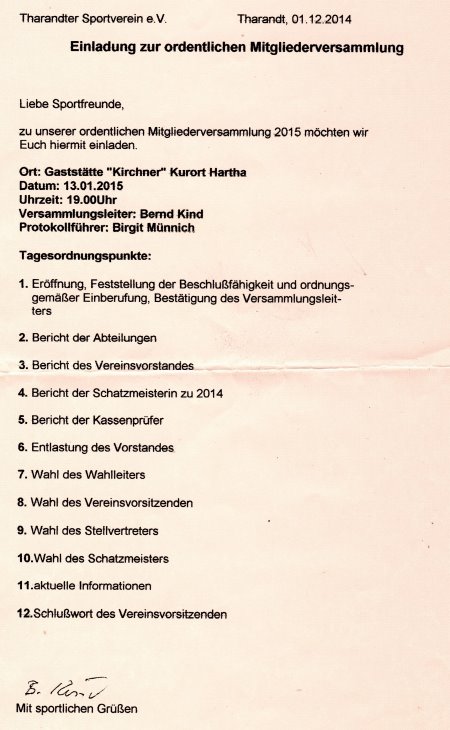 Tharandter Sportverein e.V. Tharandt, 01.12.2014

Einladung zur ordentlichen Mitgliederversammlung

Liebe Sportfreunde,

zu unserer ordentlichen Mitgliederversammlung 2015 möchten wir Euch hiermit einladen.

Ort: Gaststätte "Kirchner" Kurort Hartha
Datum: 13.01.2015
Uhrzeit: 19.00Uhr
Versammlungsleiter: Bernd Kind
Protokollführer: Birgit Münnich

Tagesordnungspunkte:

1. Eröffnung, Feststellung der Beschlußfähigkeit und ordnungsgemäßer Einberufung, Bestätigung des Versammlungsleiters

2. Bericht der Abteilungen

3. Bericht des Vereinsvorstandes

4. Bericht der Schatzmeisterin zu 2014

5. Bericht der Kassenprüfer

6. Entlastung des Vorstandes

7. Wahl des Wahlleiters

8. Wahl des Vereinsvorsitzenden

9. Wahl des Stellvertreters

10.Wahl des Schatzmeisters

11.aktuelle Informationen

12.Schlußwort des Vereinsvorsitzenden

B. Kind

Mit sportlichen Grüßen